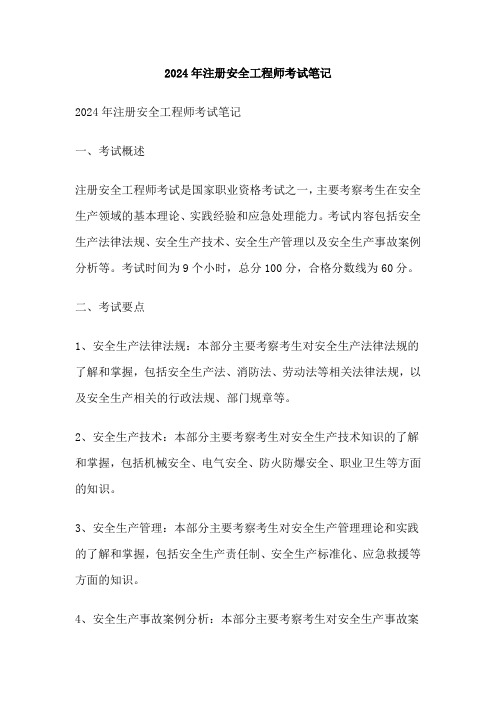 2024年注册安全工程师考试笔记

2024年注册安全工程师考试笔记

一、考试概述

注册安全工程师考试是国家职业资格考试之一，主要考察考生在安全生产领域的基本理论、实践经验和应急处理能力。考试内容包括安全生产法律法规、安全生产技术、安全生产管理以及安全生产事故案例分析等。考试时间为9个小时，总分100分，合格分数线为60分。

二、考试要点

1、安全生产法律法规：本部分主要考察考生对安全生产法律法规的了解和掌握，包括安全生产法、消防法、劳动法等相关法律法规，以及安全生产相关的行政法规、部门规章等。

2、安全生产技术：本部分主要考察考生对安全生产技术知识的了解和掌握，包括机械安全、电气安全、防火防爆安全、职业卫生等方面的知识。

3、安全生产管理：本部分主要考察考生对安全生产管理理论和实践的了解和掌握，包括安全生产责任制、安全生产标准化、应急救援等方面的知识。

4、安全生产事故案例分析：本部分主要考察考生对安全生产事故案